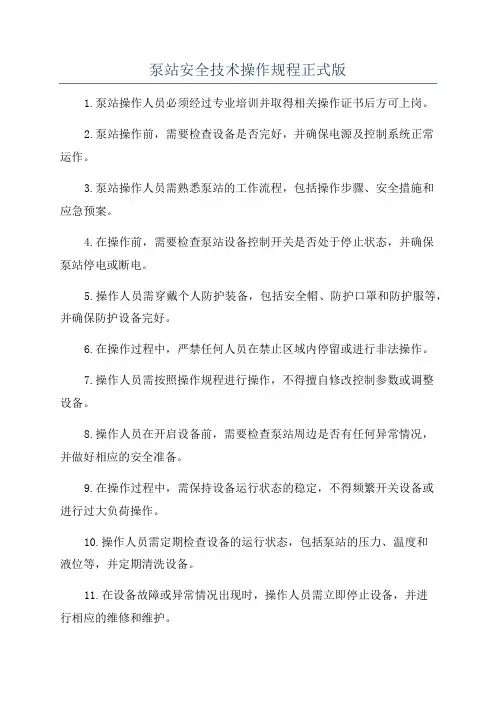 泵站安全技术操作规程正式版

1.泵站操作人员必须经过专业培训并取得相关操作证书后方可上岗。

2.泵站操作前，需要检查设备是否完好，并确保电源及控制系统正常运作。

3.泵站操作人员需熟悉泵站的工作流程，包括操作步骤、安全措施和应急预案。

4.在操作前，需要检查泵站设备控制开关是否处于停止状态，并确保泵站停电或断电。

5.操作人员需穿戴个人防护装备，包括安全帽、防护口罩和防护服等，并确保防护设备完好。

6.在操作过程中，严禁任何人员在禁止区域内停留或进行非法操作。

7.操作人员需按照操作规程进行操作，不得擅自修改控制参数或调整设备。

8.操作人员在开启设备前，需要检查泵站周边是否有任何异常情况，并做好相应的安全准备。

9.在操作过程中，需保持设备运行状态的稳定，不得频繁开关设备或进行过大负荷操作。

10.操作人员需定期检查设备的运行状态，包括泵站的压力、温度和液位等，并定期清洗设备。

11.在设备故障或异常情况出现时，操作人员需立即停止设备，并进行相应的维修和维护。